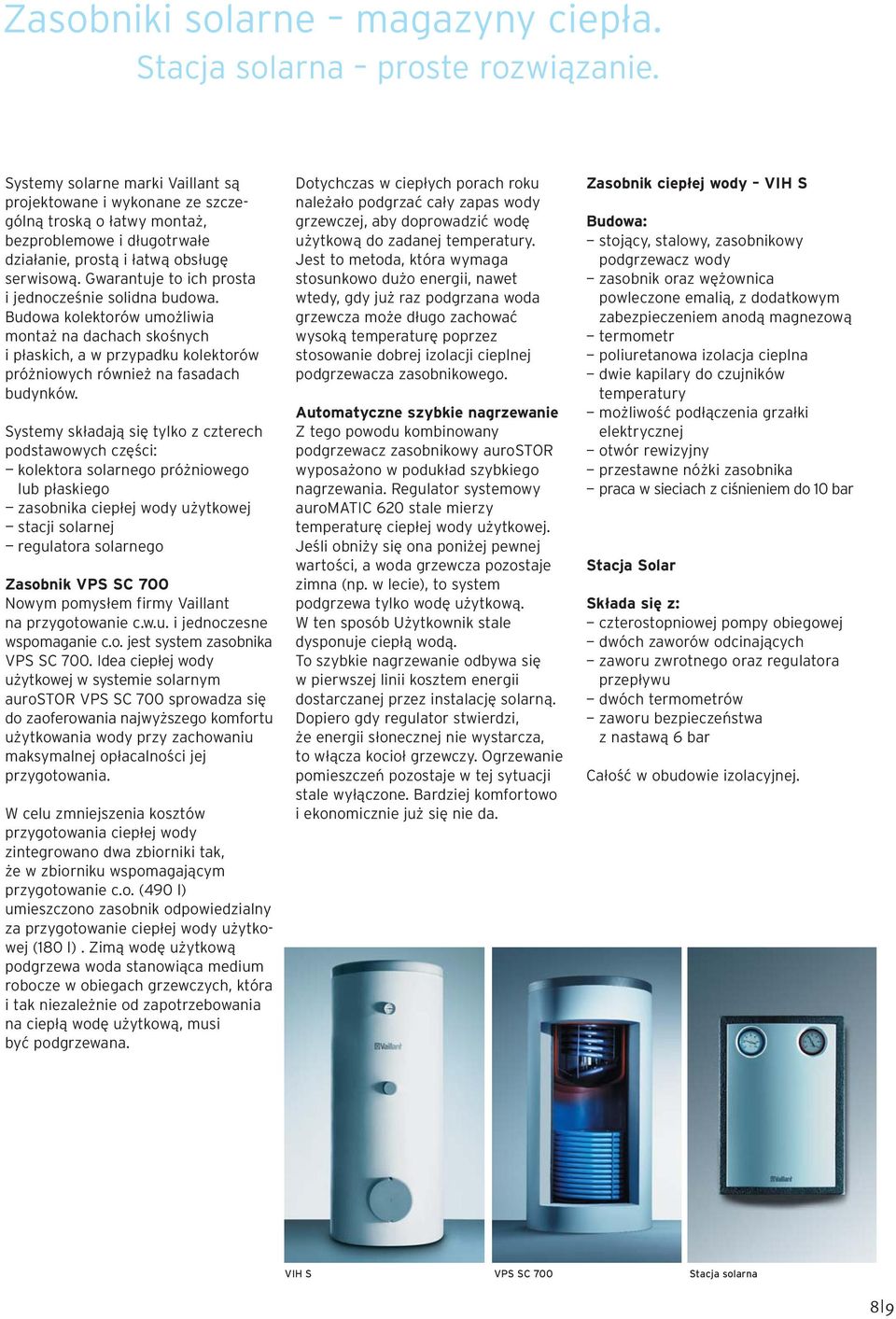 Zasobniki solarne – magazyny ciepła.
Stacja solarna – proste rozwiązanie.

Systemy solarne marki Vaillant są projektowane i wykonane ze szczególną troską o łatwy montaż, bezproblemowe i długotrwałe działanie, prostą i łatwą obsługę serwisową. Gwarantuje to ich prosta i jednocześnie solidna budowa. Budowa kolektorów umożliwia montaż na dachach skośnych i płaskich, a w przypadku kolektorów próżniowych również na fasadach budynków.

Systemy składają się tylko z czterech podstawowych części:
– kolektora solarnego próżniowego lub płaskiego
– zasobnika ciepłej wody użytkowej
– stacji solarnej
– regulatora solarnego

Zasobnik VPS SC 700
Nowym pomysłem firmy Vaillant na przygotowanie c.w.u. i jednoczesne wspomaganie c.o. jest system zasobnika VPS SC 700. Idea ciepłej wody użytkowej w systemie solarnym auroSTOR VPS SC 700 sprowadza się do zaoferowania najwyższego komfortu użytkowania wody przy zachowaniu maksymalnej opłacalności jej przygotowania.

W celu zmniejszenia kosztów przygotowania ciepłej wody zintegrowano dwa zbiorniki tak, że w zbiorniku wspomagającym przygotowanie c.o. (490 l) umieszczono zasobnik odpowiedzialny za przygotowanie ciepłej wody użytkowej (180 l) . Zimą wodę użytkową podgrzewa woda stanowiąca medium robocze w obiegach grzewczych, która i tak niezależnie od zapotrzebowania na ciepłą wodę użytkową, musi być podgrzewana.

Dotychczas w ciepłych porach roku należało podgrzać cały zapas wody grzewczej, aby doprowadzić wodę użytkową do zadanej temperatury. Jest to metoda, która wymaga stosunkowo dużo energii, nawet wtedy, gdy już raz podgrzana woda grzewcza może długo zachować wysoką temperaturę poprzez stosowanie dobrej izolacji cieplnej podgrzewacza zasobnikowego.

Automatyczne szybkie nagrzewanie
Z tego powodu kombinowany podgrzewacz zasobnikowy auroSTOR wyposażono w podukład szybkiego nagrzewania. Regulator systemowy auroMATIC 620 stale mierzy temperaturę ciepłej wody użytkowej. Jeśli obniży się ona poniżej pewnej wartości, a woda grzewcza pozostaje zimna (np. w lecie), to system podgrzewa tylko wodę użytkową. W ten sposób Użytkownik stale dysponuje ciepłą wodą. To szybkie nagrzewanie odbywa się w pierwszej linii kosztem energii dostarczanej przez instalację solarną. Dopiero gdy regulator stwierdzi, że energii słonecznej nie wystarcza, to włącza kocioł grzewczy. Ogrzewanie pomieszczeń pozostaje w tej sytuacji stale wyłączone. Bardziej komfortowo i ekonomicznie już się nie da.

Zasobnik ciepłej wody – VIH S

Budowa:
– stojący, stalowy, zasobnikowy podgrzewacz wody
– zasobnik oraz wężownica powleczone emalią, z dodatkowym zabezpieczeniem anodą magnezową
– termometr
– poliuretanowa izolacja cieplna
– dwie kapilary do czujników temperatury
– możliwość podłączenia grzałki elektrycznej
– otwór rewizyjny
– przestawne nóżki zasobnika
– praca w sieciach z ciśnieniem do 10 bar

Stacja Solar

Składa się z:
– czterostopniowej pompy obiegowej
– dwóch zaworów odcinających
– zaworu zwrotnego oraz regulatora przepływu
– dwóch termometrów
– zaworu bezpieczeństwa z nastawą 6 bar

Całość w obudowie izolacyjnej.

Vaillant

Vaillant

VIH S
VPS SC 700
Stacja solarna

8|9